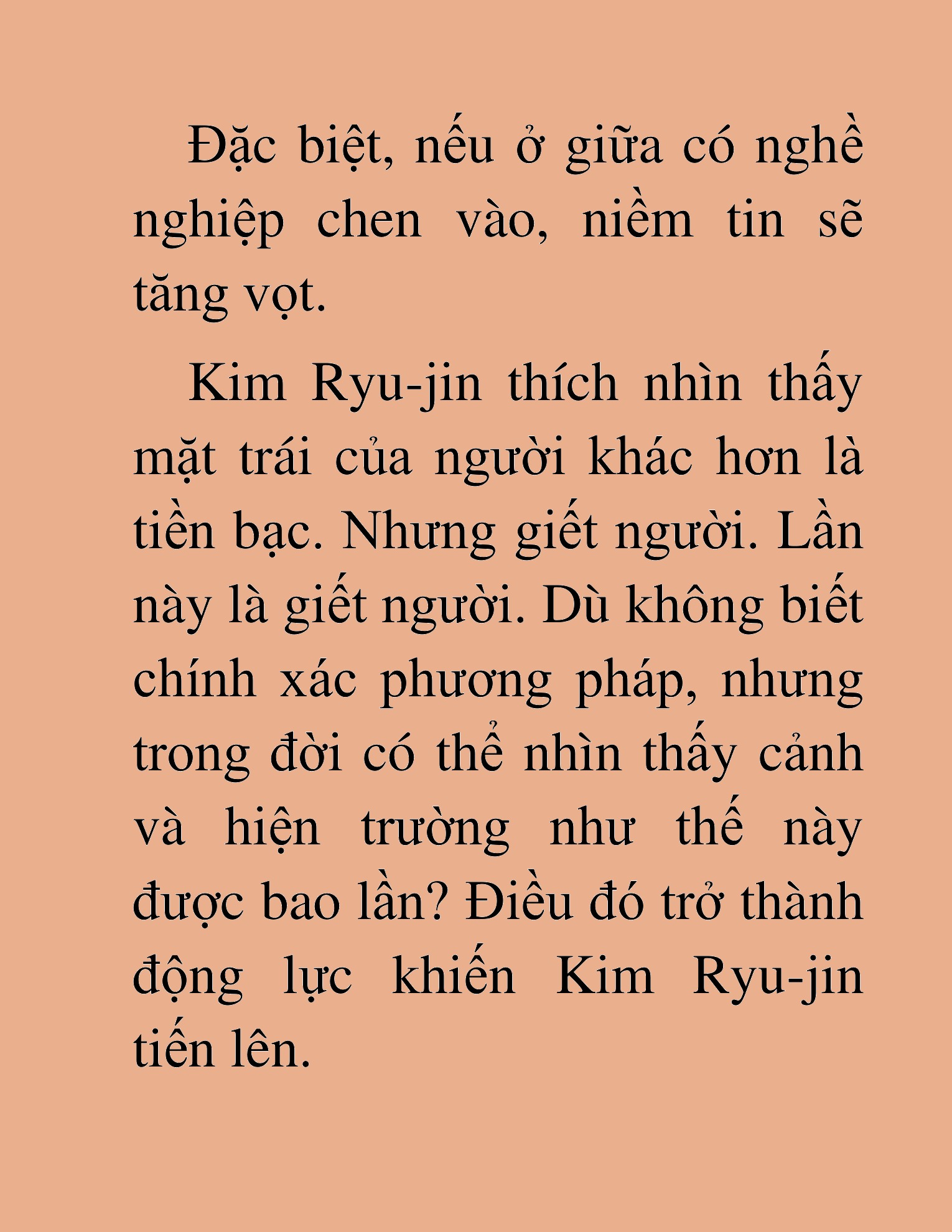 Đặc biệt, nếu ở giữa có nghề nghiệp chen vào, niềm tin sẽ tăng vọt.

Kim Ryu-jin thích nhìn thấy mặt trái của người khác hơn là tiền bạc. Nhưng giết người. Lần này là giết người. Dù không biết chính xác phương pháp, nhưng trong đời có thể nhìn thấy cảnh và hiện trường như thế này được bao lần? Điều đó trở thành động lực khiến Kim Ryu-jin tiến lên.